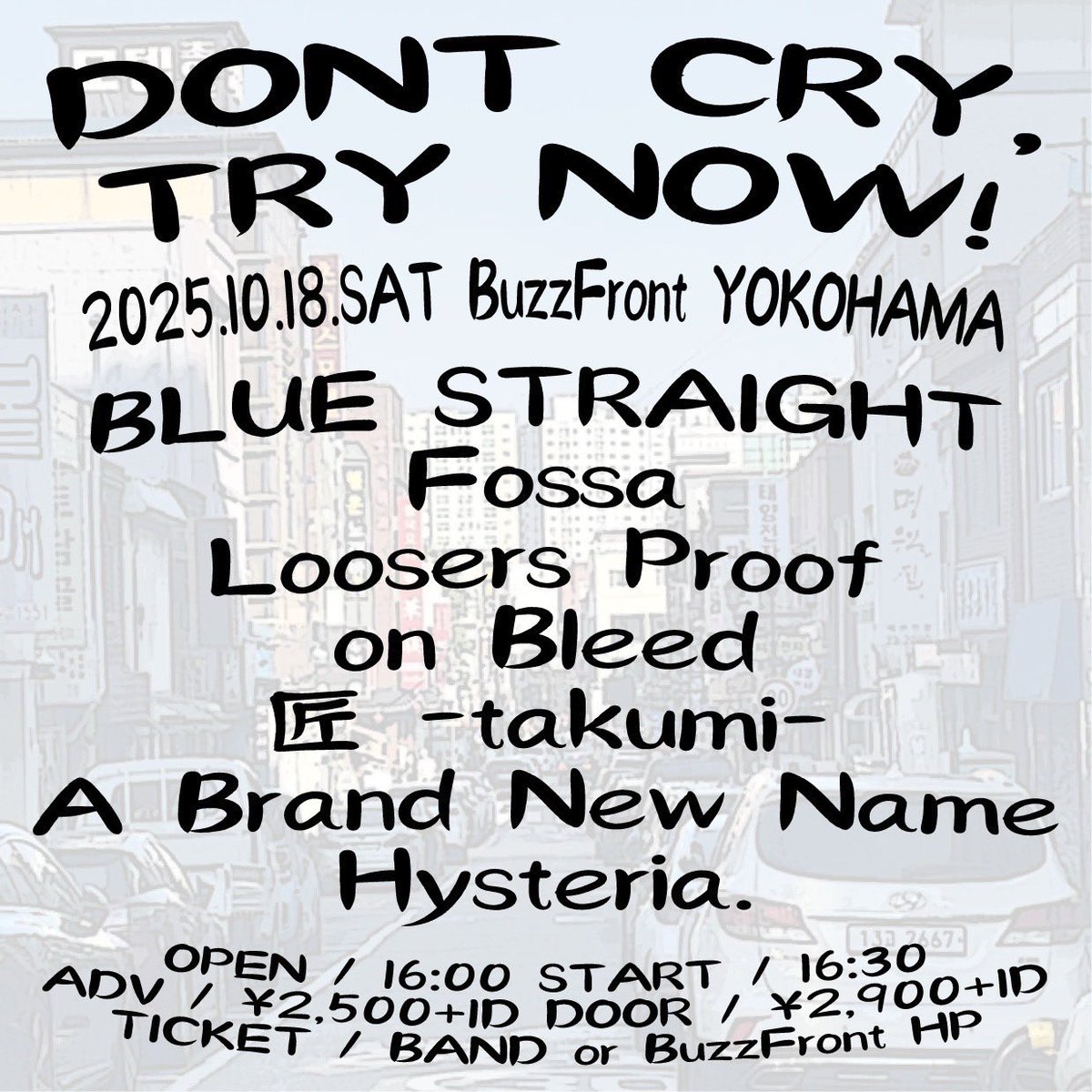 DONT CRY, TRY NOW!

2025.10.18.SAT BuzzFront YOKOHAMA

BLUE STRAIGHT
Fossa
Loosers Proof
on Bleed
匠 -takumi-
A Brand New Name
Hysteria.

OPEN / 16:00 START / 16:30
ADV / ¥2,500+1D DOOR / ¥2,900+1D
TICKET / BAND or BuzzFront HP